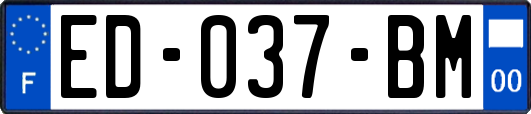 F
ED-037-BM
00